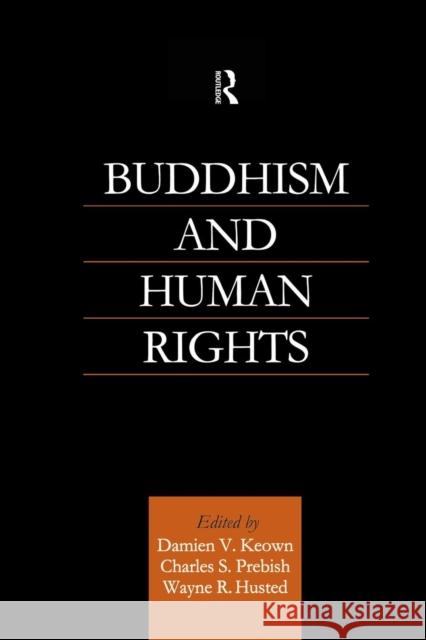 ROUTLEDGE

BUDDHISM AND HUMAN RIGHTS

Edited by
Damien V. Keown
Charles S. Prebish
Wayne R. Husted